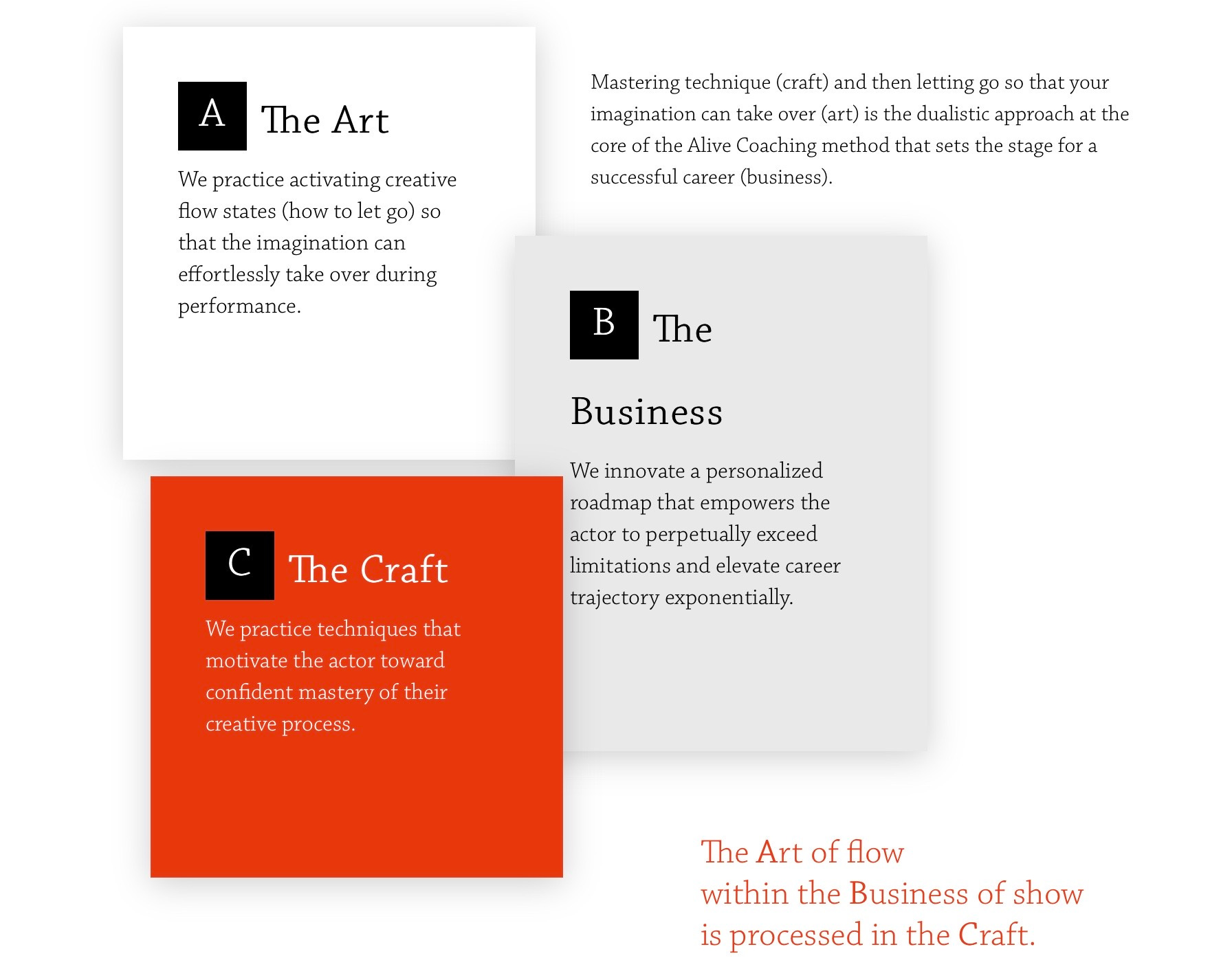 A The Art

We practice activating creative flow states (how to let go) so that the imagination can effortlessly take over during performance.

Mastering technique (craft) and then letting go so that your imagination can take over (art) is the dualistic approach at the core of the Alive Coaching method that sets the stage for a successful career (business).

B The

Business

We innovate a personalized roadmap that empowers the actor to perpetually exceed limitations and elevate career trajectory exponentially.

C The Craft

We practice techniques that motivate the actor toward confident mastery of their creative process.

The Art of flow
within the Business of show
is processed in the Craft.